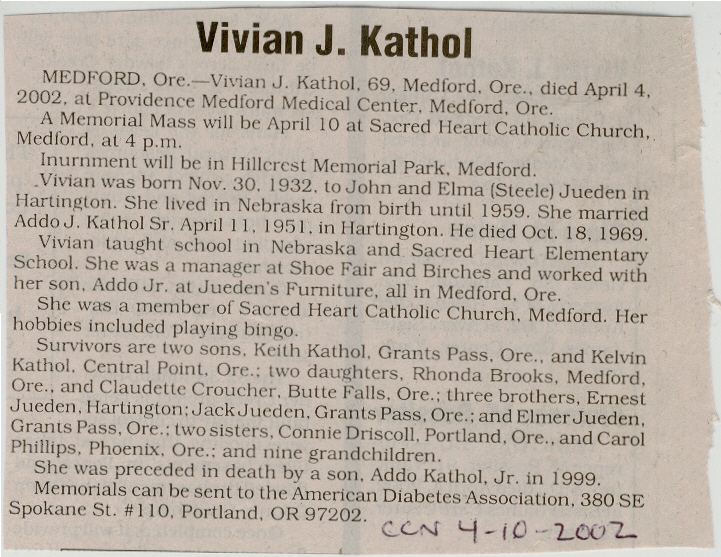 Vivian J. Kathol

MEDFORD, Ore.—Vivian J. Kathol, 69, Medford, Ore., died April 4, 2002, at Providence Medford Medical Center, Medford, Ore.

A Memorial Mass will be April 10 at Sacred Heart Catholic Church, Medford, at 4 p.m.

Inurnment will be in Hillcrest Memorial Park, Medford.

Vivian was born Nov. 30, 1932, to John and Elma (Steele) Jueden in Hartington. She lived in Nebraska from birth until 1959. She married Addo J. Kathol Sr. April 11, 1951, in Hartington. He died Oct. 18, 1969.

Vivian taught school in Nebraska and Sacred Heart Elementary School. She was a manager at Shoe Fair and Birches and worked with her son, Addo Jr. at Jueden's Furniture, all in Medford, Ore.

She was a member of Sacred Heart Catholic Church, Medford. Her hobbies included playing bingo.

Survivors are two sons, Keith Kathol, Grants Pass, Ore., and Kelvin Kathol, Central Point, Ore.; two daughters, Rhonda Brooks, Medford, Ore., and Claudette Croucher, Butte Falls, Ore.; three brothers, Ernest Jueden, Hartington; Jack Jueden, Grants Pass, Ore.; and Elmer Jueden, Grants Pass, Ore.; two sisters, Connie Driscoll, Portland, Ore., and Carol Phillips, Phoenix, Ore.; and nine grandchildren.

She was preceded in death by a son, Addo Kathol, Jr. in 1999.

Memorials can be sent to the American Diabetes Association, 380 SE Spokane St. #110, Portland, OR 97202.

CCN 4-10-2002